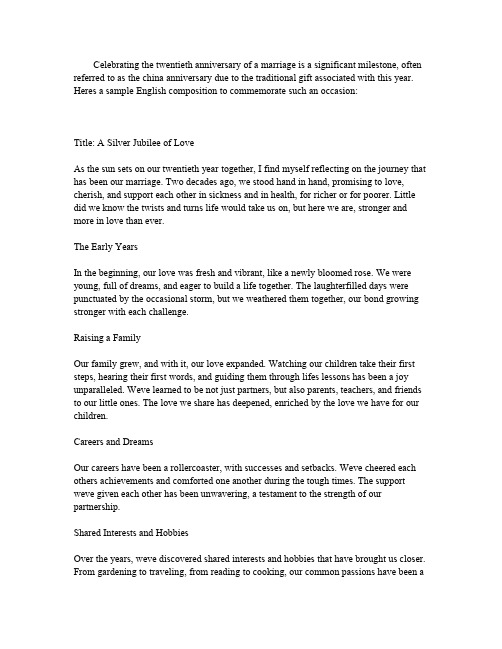 Celebrating the twentieth anniversary of a marriage is a significant milestone, often referred to as the china anniversary due to the traditional gift associated with this year. Heres a sample English composition to commemorate such an occasion:

Title: A Silver Jubilee of Love

As the sun sets on our twentieth year together, I find myself reflecting on the journey that has been our marriage. Two decades ago, we stood hand in hand, promising to love, cherish, and support each other in sickness and in health, for richer or for poorer. Little did we know the twists and turns life would take us on, but here we are, stronger and more in love than ever.

The Early Years

In the beginning, our love was fresh and vibrant, like a newly bloomed rose. We were young, full of dreams, and eager to build a life together. The laughterfilled days were punctuated by the occasional storm, but we weathered them together, our bond growing stronger with each challenge.

Raising a Family

Our family grew, and with it, our love expanded. Watching our children take their first steps, hearing their first words, and guiding them through lifes lessons has been a joy unparalleled. Weve learned to be not just partners, but also parents, teachers, and friends to our little ones. The love we share has deepened, enriched by the love we have for our children.

Careers and Dreams

Our careers have been a rollercoaster, with successes and setbacks. Weve cheered each others achievements and comforted one another during the tough times. The support weve given each other has been unwavering, a testament to the strength of our partnership.

Shared Interests and Hobbies

Over the years, weve discovered shared interests and hobbies that have brought us closer. From gardening to traveling, from reading to cooking, our common passions have been a